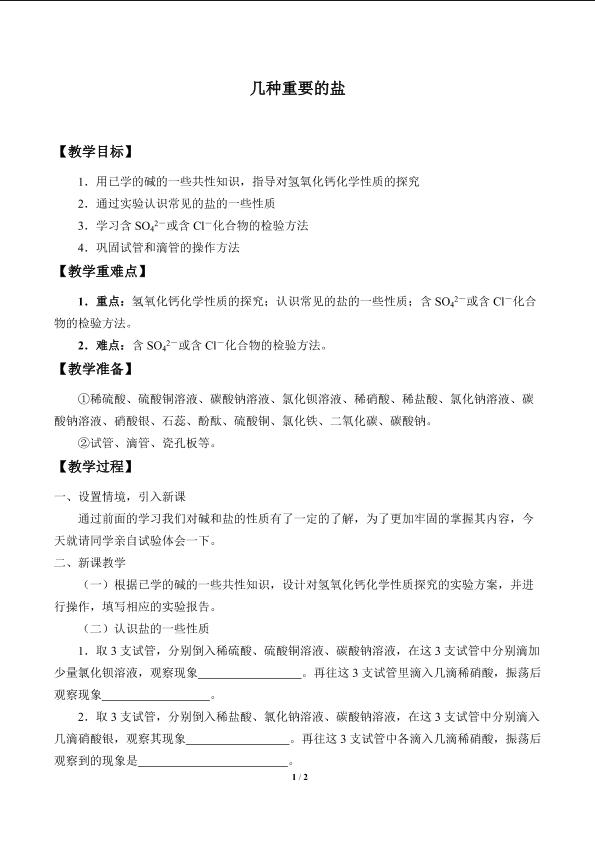 几种重要的盐

【教学目标】

1．用已学的碱的一些共性知识，指导对氢氧化钙化学性质的探究

2．通过实验认识常见的盐的一些性质

3．学习含$SO_4^{2-}$或含$Cl^-$化合物的检验方法

4．巩固试管和滴管的操作方法

【教学重难点】

1．重点：氢氧化钙化学性质的探究；认识常见的盐的一些性质；含$SO_4^{2-}$或含$Cl^-$化合物的检验方法。

2．难点：含$SO_4^{2-}$或含$Cl^-$化合物的检验方法。

【教学准备】

①稀硫酸、硫酸铜溶液、碳酸钠溶液、氯化钡溶液、稀硝酸、稀盐酸、氯化钠溶液、碳酸钠溶液、硝酸银、石蕊、酚酞、硫酸铜、氯化铁、二氧化碳、碳酸钠。

②试管、滴管、瓷孔板等。

【教学过程】

一、设置情境，引入新课

通过前面的学习我们对碱和盐的性质有了一定的了解，为了更加牢固的掌握其内容，今天就请同学亲自试验体会一下。

二、新课教学

（一）根据已学的碱的一些共性知识，设计对氢氧化钙化学性质探究的实验方案，并进行操作，填写相应的实验报告。

（二）认识盐的一些性质

1．取3支试管，分别倒入稀硫酸、硫酸铜溶液、碳酸钠溶液，在这3支试管中分别滴加少量氯化钡溶液，观察现象____。再往这3支试管里滴入几滴稀硝酸，振荡后观察现象____。

2．取3支试管，分别倒入稀盐酸、氯化钠溶液、碳酸钠溶液，在这3支试管中分别滴入几滴硝酸银，观察其现象____。再往这3支试管中各滴入几滴稀硝酸，振荡后观察到的现象是____。

1 / 2